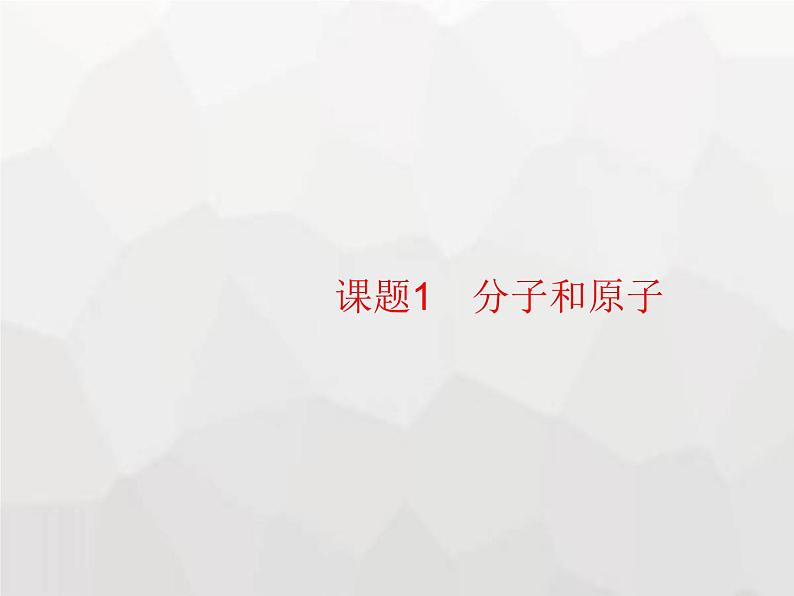 课题1　分子和原子